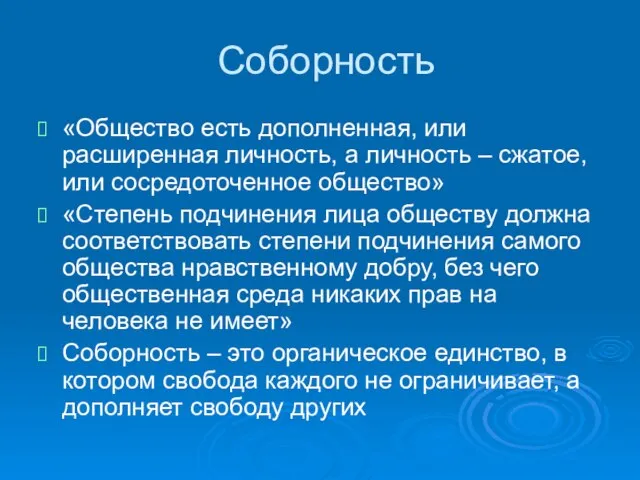 Соборность

«Общество есть дополненная, или расширенная личность, а личность – сжатое, или сосредоточенное общество»

«Степень подчинения лица обществу должна соответствовать степени подчинения самого общества нравственному добру, без чего общественная среда никаких прав на человека не имеет»

Соборность – это органическое единство, в котором свобода каждого не ограничивает, а дополняет свободу других